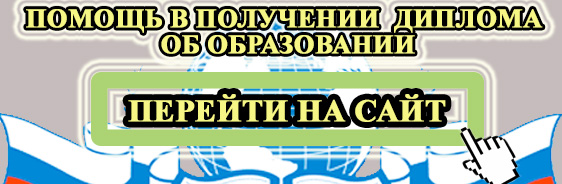 ПОМОЩЬ В ПОЛУЧЕНИИ ДИПЛОМА ОБ ОБРАЗОВАНИИ

ПЕРЕЙТИ НА САЙТ